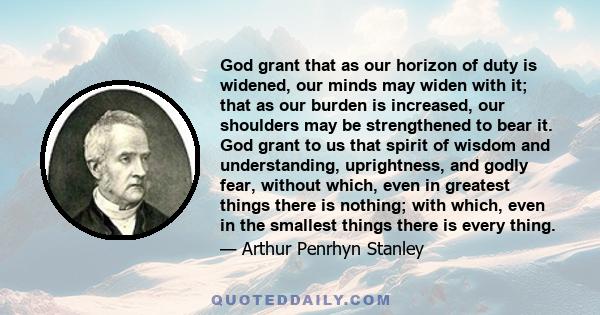 God grant that as our horizon of duty is widened, our minds may widen with it; that as our burden is increased, our shoulders may be strengthened to bear it. God grant to us that spirit of wisdom and understanding, uprightness, and godly fear, without which, even in greatest things there is nothing; with which, even in the smallest things there is every thing.
— Arthur Penrhyn Stanley

QUOTEDDAILY.COM